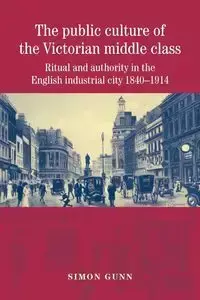 The public culture of the Victorian middle class

Ritual and authority in the English industrial city 1840–1914

SIMON GUNN